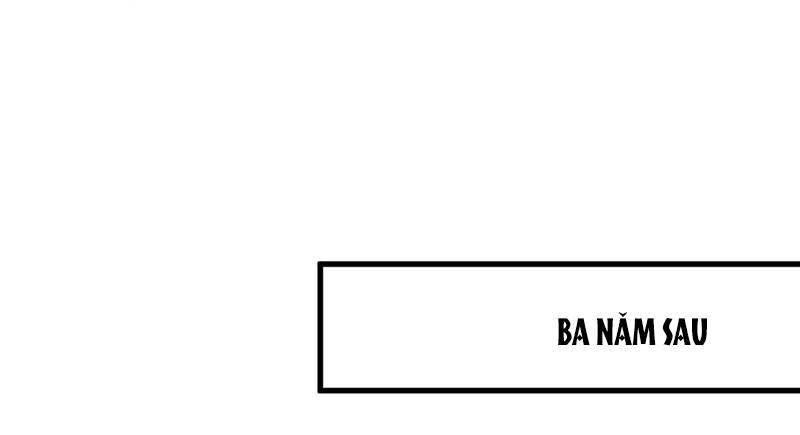 BA NĂM SAU